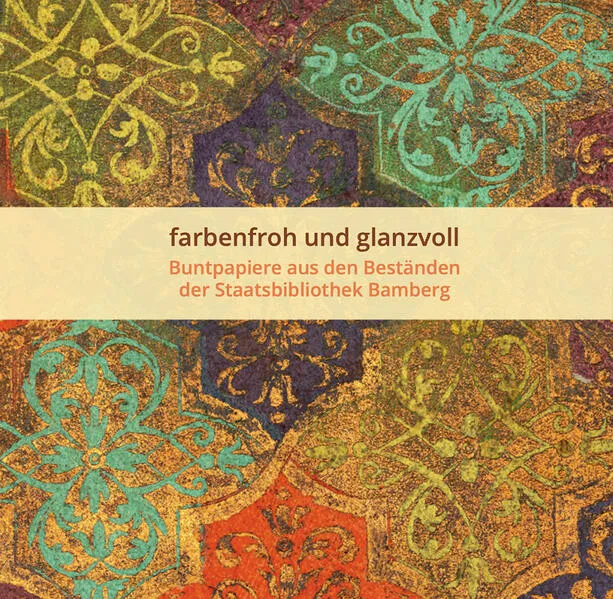 farbenfroh und glanzvoll

Buntpapiere aus den Beständen der Staatsbibliothek Bamberg